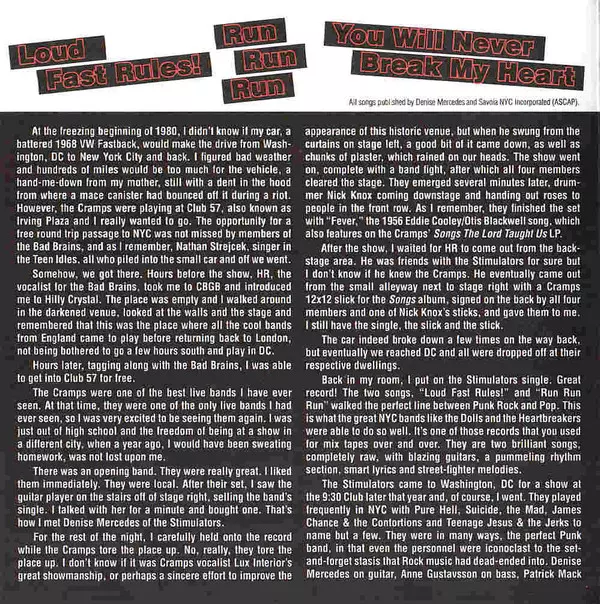 Loud Fast Rules!

Run Run Run

You Will Never Break My Heart

All songs published by Denise Mercedes and Savoia NYC Incorporated (ASCAP).

At the freezing beginning of 1980, I didn't know if my car, a battered 1968 VW Fastback, would make the drive from Washington, DC to New York City and back. I figured bad weather and hundreds of miles would be too much for the vehicle, a hand-me-down from my mother, still with a dent in the hood from where a mace canister had bounced off it during a riot. However, the Cramps were playing at Club 57, also known as Irving Plaza and I really wanted to go. The opportunity for a free round trip passage to NYC was not missed by members of the Bad Brains, and as I remember, Nathan Strejcek, singer in the Teen Idles, all who piled into the small car and off we went.

Somehow, we got there. Hours before the show, HR, the vocalist for the Bad Brains, took me to CBGB and introduced me to Hilly Crystal. The place was empty and I walked around in the darkened venue, looked at the walls and the stage and remembered that this was the place where all the cool bands from England came to play before returning back to London, not being bothered to go a few hours south and play in DC.

Hours later, tagging along with the Bad Brains, I was able to get into Club 57 for free.

The Cramps were one of the best live bands I have ever seen. At that time, they were one of the only live bands I had ever seen, so I was very excited to be seeing them again. I was just out of high school and the freedom of being at a show in a different city, when a year ago, I would have been sweating homework, was not lost upon me.

There was an opening band. They were really great. I liked them immediately. They were local. After their set, I saw the guitar player on the stairs off of stage right, selling the band's single. I talked with her for a minute and bought one. That's how I met Denise Mercedes of the Stimulators.

For the rest of the night, I carefully held onto the record while the Cramps tore the place up. No, really, they tore the place up. I don't know if it was Cramps vocalist Lux Interior's great showmanship, or perhaps a sincere effort to improve the appearance of this historic venue, but when he swung from the curtains on stage left, a good bit of it came down, as well as chunks of plaster, which rained on our heads. The show went on, complete with a band fight, after which all four members cleared the stage. They emerged several minutes later, drummer Nick Knox coming downstage and handing out roses to people in the front row. As I remember, they finished the set with "Fever," the 1956 Eddie Cooley/Otis Blackwell song, which also features on the Cramps' Songs The Lord Taught Us LP.

After the show, I waited for HR to come out from the backstage area. He was friends with the Stimulators for sure but I don't know if he knew the Cramps. He eventually came out from the small alleyway next to stage right with a Cramps 12x12 slick for the Songs album, signed on the back by all four members and one of Nick Knox's sticks, and gave them to me. I still have the single, the slick and the stick.

The car indeed broke down a few times on the way back, but eventually we reached DC and all were dropped off at their respective dwellings.

Back in my room, I put on the Stimulators single. Great record! The two songs, "Loud Fast Rules!" and "Run Run Run" walked the perfect line between Punk Rock and Pop. This is what the great NYC bands like the Dolls and the Heartbreakers were able to do so well. It's one of those records that you used for mix tapes over and over. They are two brilliant songs, completely raw, with blazing guitars, a pummeling rhythm section, smart lyrics and street-fighter melodies.

The Stimulators came to Washington, DC for a show at the 9:30 Club later that year and, of course, I went. They played frequently in NYC with Pure Hell, Suicide, the Mad, James Chance & the Contortions and Teenage Jesus & the Jerks to name but a few. They were in many ways, the perfect Punk band, in that even the personnel were iconoclast to the set-and-forget stasis that Rock music had dead-ended into. Denise Mercedes on guitar, Anne Gustavsson on bass, Patrick Mack